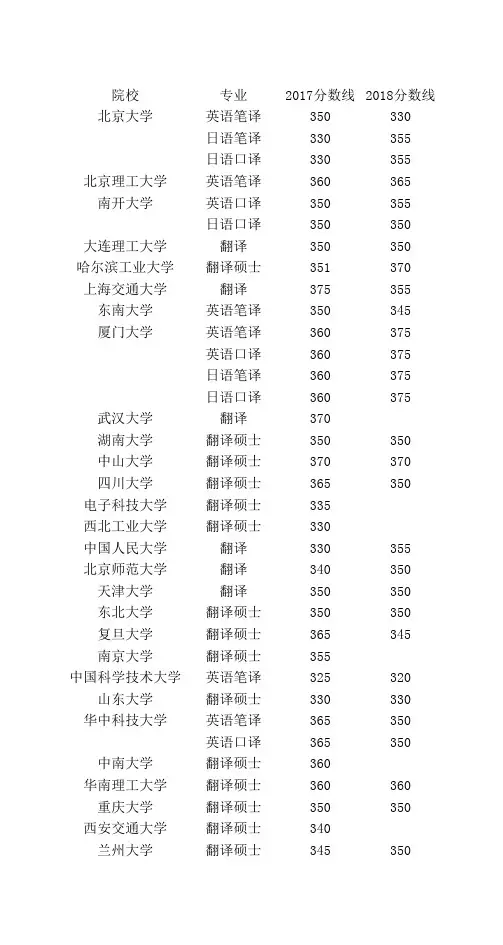 | 院校 | 专业 | 2017分数线 | 2018分数线 |
|---|---|---|---|
| 北京大学 | 英语笔译 | 350 | 330 |
| | 日语笔译 | 330 | 355 |
| | 日语口译 | 330 | 355 |
| 北京理工大学 | 英语笔译 | 360 | 365 |
| 南开大学 | 英语口译 | 350 | 355 |
| | 日语口译 | 350 | 350 |
| 大连理工大学 | 翻译 | 350 | 350 |
| 哈尔滨工业大学 | 翻译硕士 | 351 | 370 |
| 上海交通大学 | 翻译 | 375 | 355 |
| 东南大学 | 英语笔译 | 350 | 345 |
| 厦门大学 | 英语笔译 | 360 | 375 |
| | 英语口译 | 360 | 375 |
| | 日语笔译 | 360 | 375 |
| | 日语口译 | 360 | 375 |
| 武汉大学 | 翻译 | 370 | |
| 湖南大学 | 翻译硕士 | 350 | 350 |
| 中山大学 | 翻译硕士 | 370 | 370 |
| 四川大学 | 翻译硕士 | 365 | 350 |
| 电子科技大学 | 翻译硕士 | 335 | |
| 西北工业大学 | 翻译硕士 | 330 | |
| 中国人民大学 | 翻译 | 330 | 355 |
| 北京师范大学 | 翻译 | 340 | 350 |
| 天津大学 | 翻译 | 350 | 350 |
| 东北大学 | 翻译硕士 | 350 | 350 |
| 复旦大学 | 翻译硕士 | 365 | 345 |
| 南京大学 | 翻译硕士 | 355 | |
| 中国科学技术大学 | 英语笔译 | 325 | 320 |
| 山东大学 | 翻译硕士 | 330 | 330 |
| 华中科技大学 | 英语笔译 | 365 | 350 |
| | 英语口译 | 365 | 350 |
| 中南大学 | 翻译硕士 | 360 | |
| 华南理工大学 | 翻译硕士 | 360 | 360 |
| 重庆大学 | 翻译硕士 | 350 | 350 |
| 西安交通大学 | 翻译硕士 | 340 | |
| 兰州大学 | 翻译硕士 | 345 | 350 |